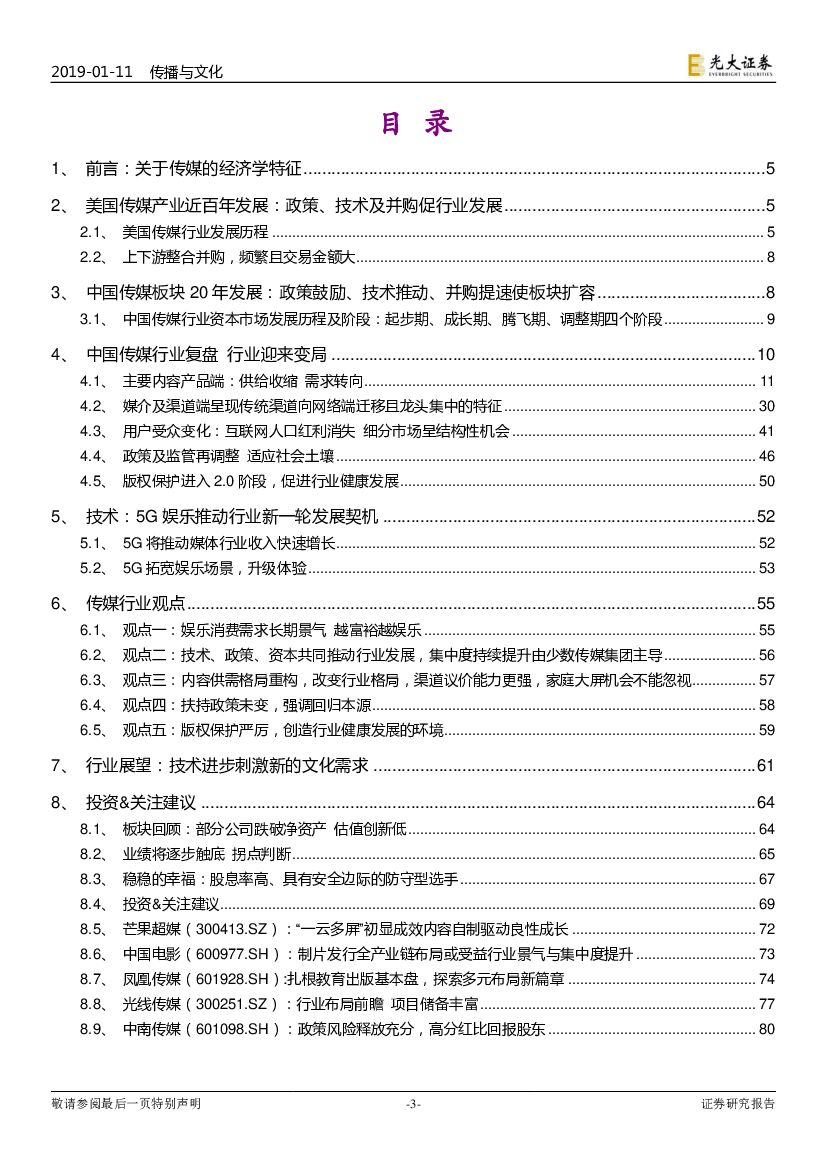 2019-01-11 传播与文化

光大证券 EVERBRIGHT SECURITIES

目 录

1、 前言：关于传媒的经济学特征 ........ 5

2、 美国传媒产业近百年发展：政策、技术及并购促行业发展 ........ 5

2.1、 美国传媒行业发展历程 ........ 5

2.2、 上下游整合并购，频繁且交易金额大 ........ 8

3、 中国传媒板块 20 年发展：政策鼓励、技术推动、并购提速使板块扩容 ........ 8

3.1、 中国传媒行业资本市场发展历程及阶段：起步期、成长期、腾飞期、调整期四个阶段 ........ 9

4、 中国传媒行业复盘 行业迎来变局 ........ 10

4.1、 主要内容产品端：供给收缩 需求转向 ........ 11

4.2、 媒介及渠道端呈现传统渠道向网络端迁移且龙头集中的特征 ........ 30

4.3、 用户受众变化：互联网人口红利消失 细分市场呈结构性机会 ........ 41

4.4、 政策及监管再调整 适应社会土壤 ........ 46

4.5、 版权保护进入 2.0 阶段，促进行业健康发展 ........ 50

5、 技术：5G 娱乐推动行业新一轮发展契机 ........ 52

5.1、 5G 将推动媒体行业收入快速增长 ........ 52

5.2、 5G 拓宽娱乐场景，升级体验 ........ 53

6、 传媒行业观点 ........ 55

6.1、 观点一：娱乐消费需求长期景气 越富裕越娱乐 ........ 55

6.2、 观点二：技术、政策、资本共同推动行业发展，集中度持续提升由少数传媒集团主导 ........ 56

6.3、 观点三：内容供需格局重构，改变行业格局，渠道议价能力更强，家庭大屏机会不能忽视 ........ 57

6.4、 观点四：扶持政策未变，强调回归本源 ........ 58

6.5、 观点五：版权保护严厉，创造行业健康发展的环境 ........ 59

7、 行业展望：技术进步刺激新的文化需求 ........ 61

8、 投资&关注建议 ........ 64

8.1、 板块回顾：部分公司跌破净资产 估值创新低 ........ 64

8.2、 业绩将逐步触底 拐点判断 ........ 65

8.3、 稳稳的幸福：股息率高、具有安全边际的防守型选手 ........ 67

8.4、 投资&关注建议 ........ 69

8.5、 芒果超媒（300413.SZ）：“一云多屏”初显成效内容自制驱动良性成长 ........ 72

8.6、 中国电影（600977.SH）：制片发行全产业链布局或受益行业景气与集中度提升 ........ 73

8.7、 凤凰传媒（601928.SH）:扎根教育出版基本盘，探索多元布局新篇章 ........ 74

8.8、 光线传媒（300251.SZ）：行业布局前瞻 项目储备丰富 ........ 77

8.9、 中南传媒（601098.SH）：政策风险释放充分，高分红比回报股东 ........ 80

敬请参阅最后一页特别声明 -3- 证券研究报告